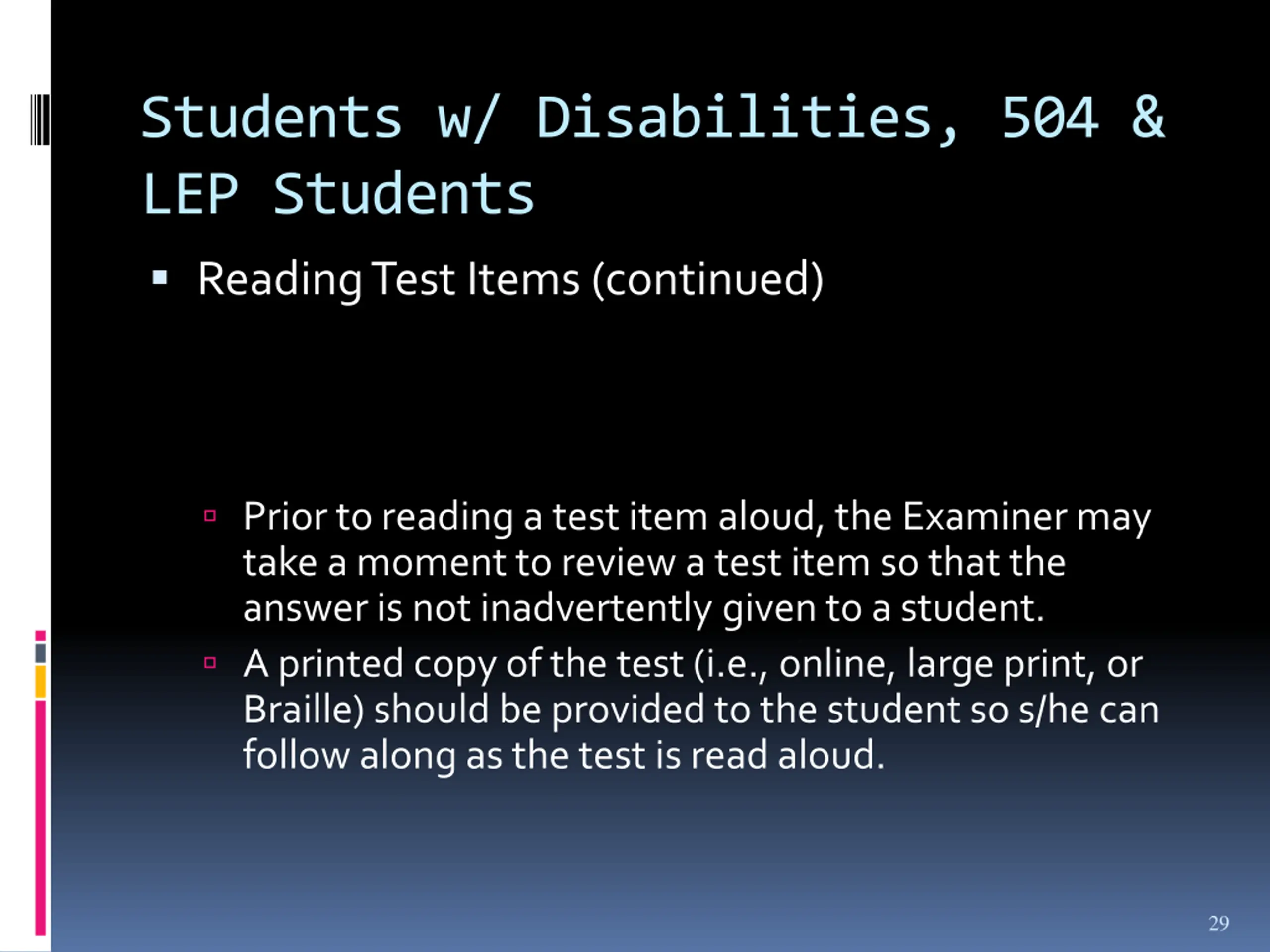 Students w/ Disabilities, 504 & LEP Students

▪ Reading Test Items (continued)

▫ Prior to reading a test item aloud, the Examiner may take a moment to review a test item so that the answer is not inadvertently given to a student.

▫ A printed copy of the test (i.e., online, large print, or Braille) should be provided to the student so s/he can follow along as the test is read aloud.

29